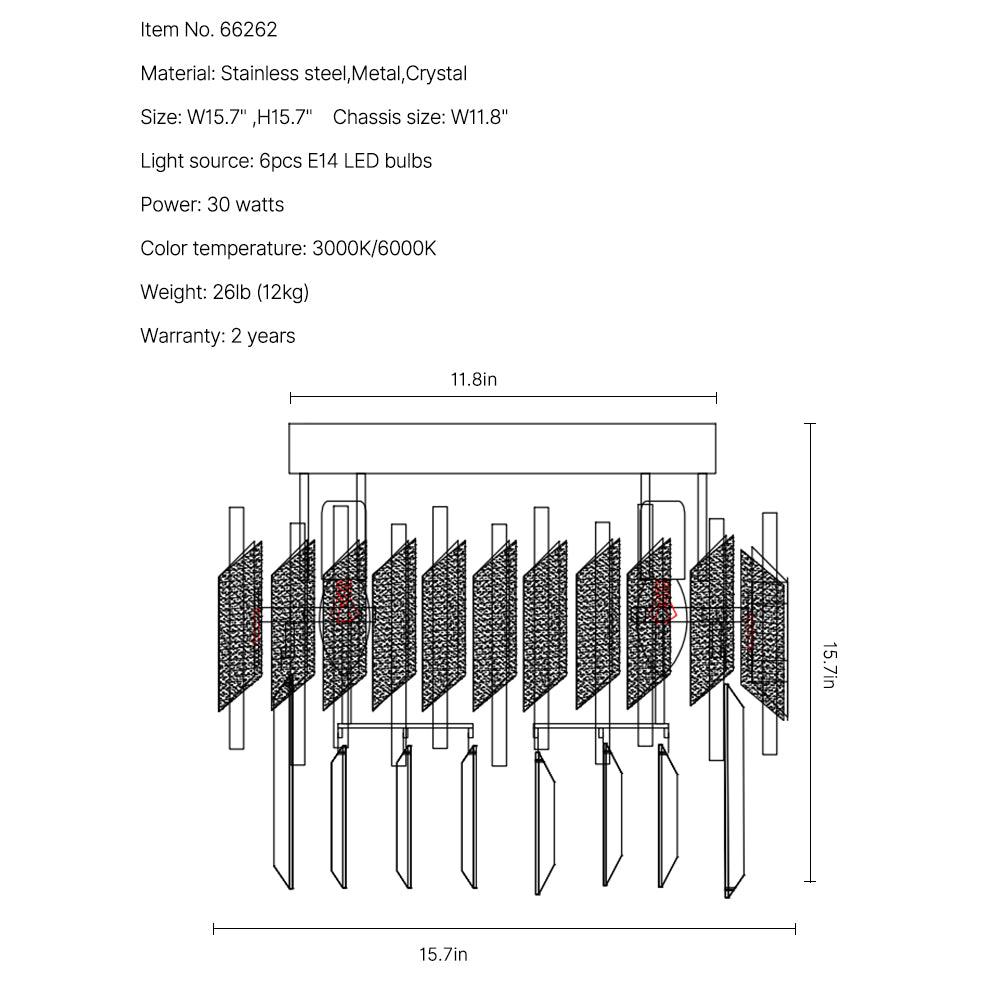 Item No. 66262

Material: Stainless steel,Metal,Crystal

Size: W15.7" ,H15.7"    Chassis size: W11.8"

Light source: 6pcs E14 LED bulbs

Power: 30 watts

Color temperature: 3000K/6000K

Weight: 26lb (12kg)

Warranty: 2 years

11.8in

15.7in

15.7in